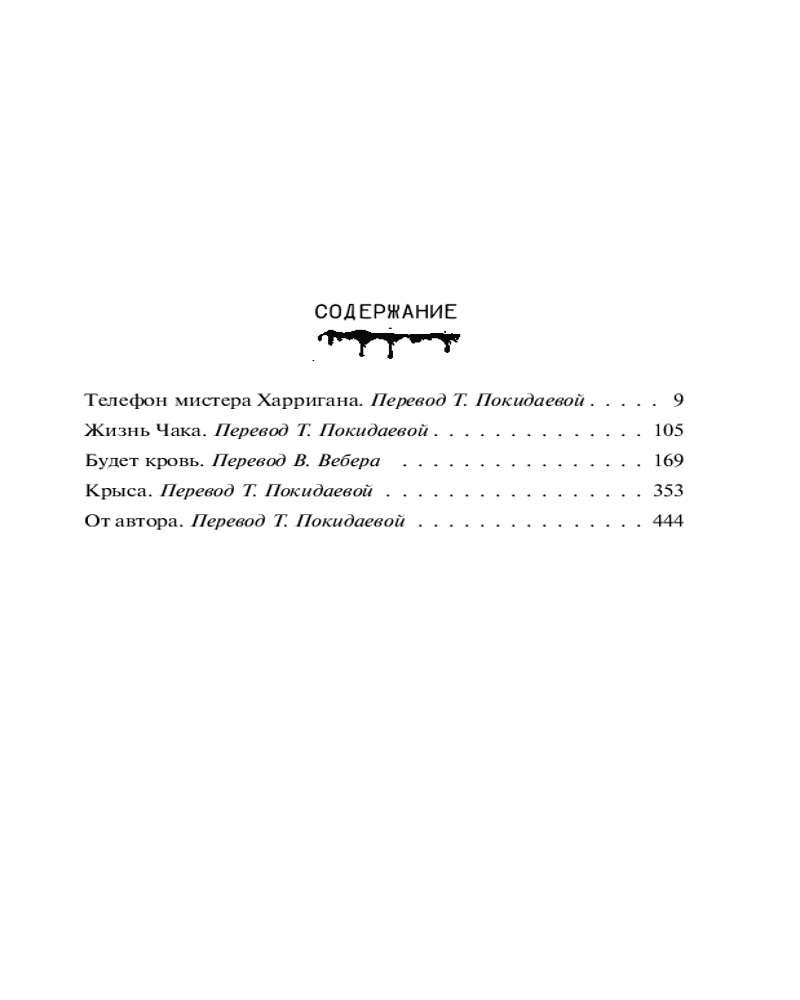 СОДЕРЖАНИЕ

Телефон мистера Харригана. Перевод Т. Покидаевой . . . . . 9
Жизнь Чака. Перевод Т. Покидаевой . . . . . . . . . . . . . . 105
Будет кровь. Перевод В. Вебера . . . . . . . . . . . . . . . . 169
Крыса. Перевод Т. Покидаевой . . . . . . . . . . . . . . . . . 353
От автора. Перевод Т. Покидаевой . . . . . . . . . . . . . . . 444